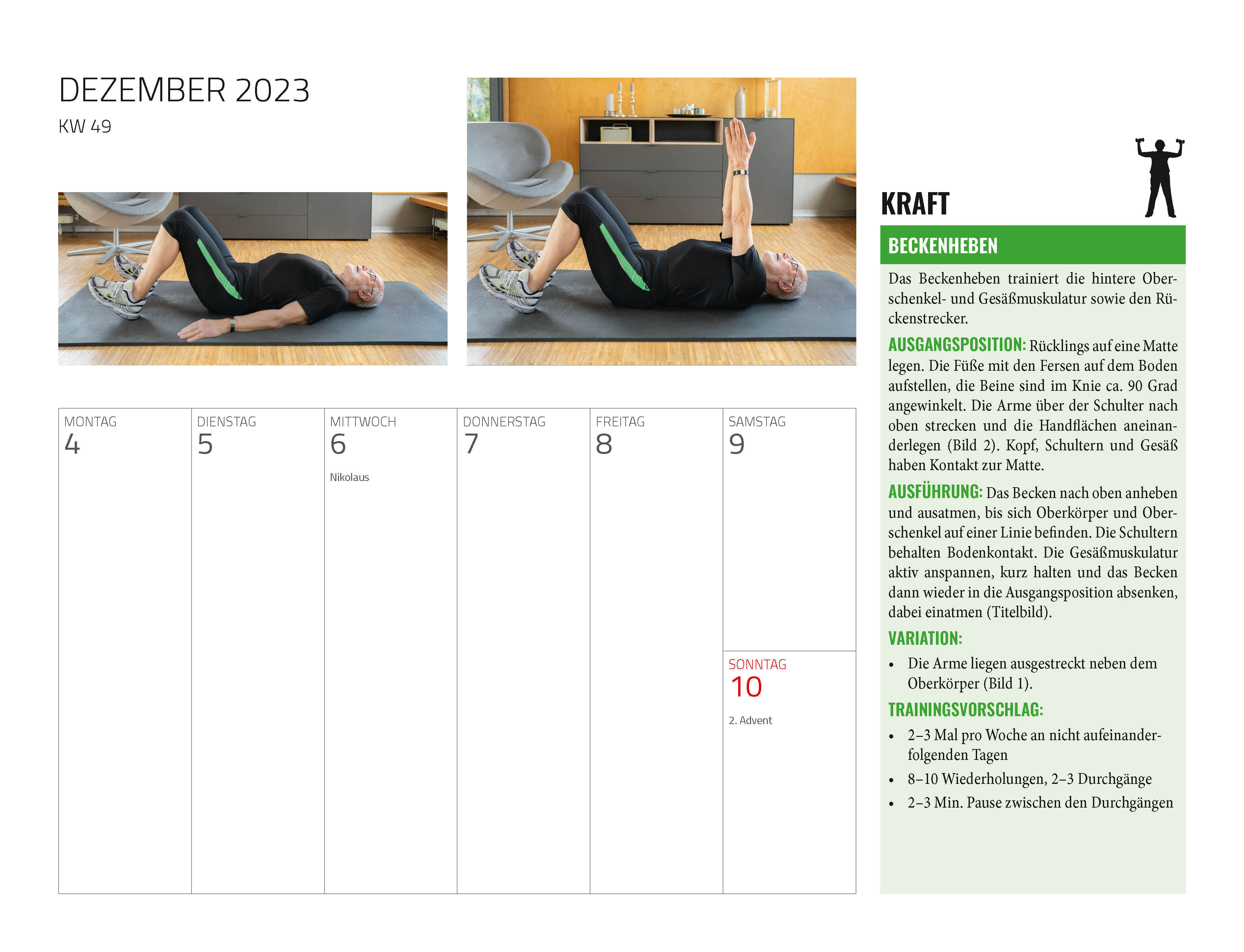 DEZEMBER 2023

KW 49

MONTAG
4

DIENSTAG
5

MITTWOCH
6

Nikolaus

DONNERSTAG
7

FREITAG
8

SAMSTAG
9

SONNTAG
10

2. Advent

KRAFT

BECKENHEBEN

Das Beckenheben trainiert die hintere Oberschenkel- und Gesäßmuskulatur sowie den Rückenstrecker.

AUSGANGSPOSITION: Rücklings auf eine Matte legen. Die Füße mit den Fersen auf dem Boden aufstellen, die Beine sind im Knie ca. 90 Grad angewinkelt. Die Arme über der Schulter nach oben strecken und die Handflächen aneinanderlegen (Bild 2). Kopf, Schultern und Gesäß haben Kontakt zur Matte.

AUSFÜHRUNG: Das Becken nach oben anheben und ausatmen, bis sich Oberkörper und Oberschenkel auf einer Linie befinden. Die Schultern behalten Bodenkontakt. Die Gesäßmuskulatur aktiv anspannen, kurz halten und das Becken dann wieder in die Ausgangsposition absenken, dabei einatmen (Titelbild).

VARIATION:

• Die Arme liegen ausgestreckt neben dem Oberkörper (Bild 1).

TRAININGSVORSCHLAG:

• 2–3 Mal pro Woche an nicht aufeinanderfolgenden Tagen
• 8–10 Wiederholungen, 2–3 Durchgänge
• 2–3 Min. Pause zwischen den Durchgängen